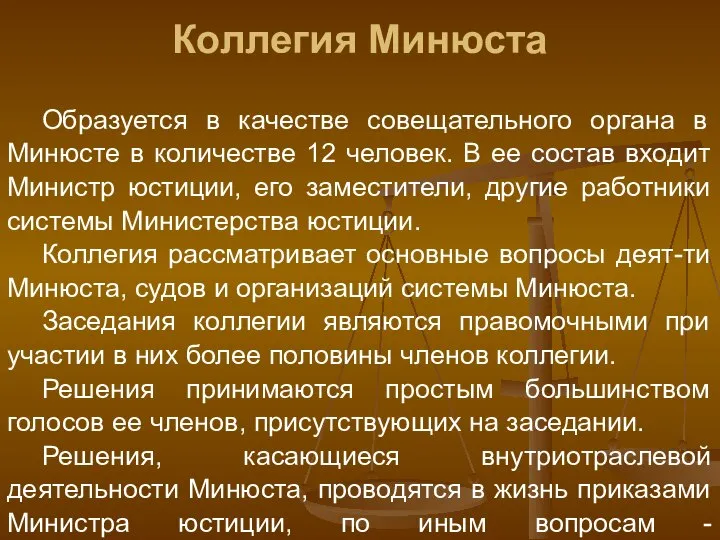 Коллегия Минюста

Образуется в качестве совещательного органа в Минюсте в количестве 12 человек. В ее состав входит Министр юстиции, его заместители, другие работники системы Министерства юстиции.

Коллегия рассматривает основные вопросы деят-ти Минюста, судов и организаций системы Минюста.

Заседания коллегии являются правомочными при участии в них более половины членов коллегии.

Решения принимаются простым большинством голосов ее членов, присутствующих на заседании.

Решения, касающиеся внутриотраслевой деятельности Минюста, проводятся в жизнь приказами Министра юстиции, по иным вопросам -